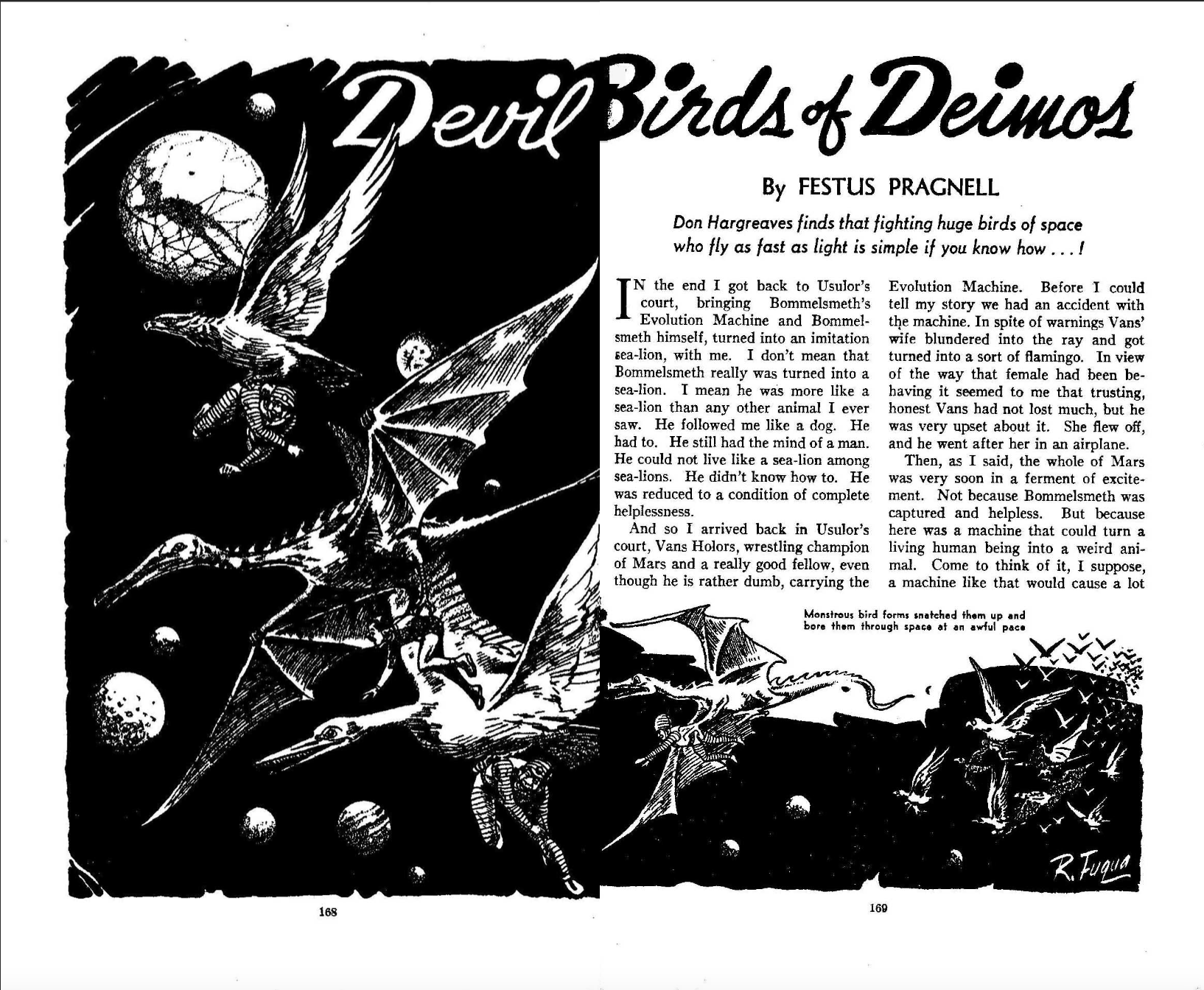 Devil Birds of Deimos

By FESTUS PRAGNELL

Don Hargreaves finds that fighting huge birds of space who fly as fast as light is simple if you know how . . . !

IN the end I got back to Usulor's court, bringing Bommelsmeth's Evolution Machine and Bommelsmeth himself, turned into an imitation sea-lion, with me. I don't mean that Bommelsmeth really was turned into a sea-lion. I mean he was more like a sea-lion than any other animal I ever saw. He followed me like a dog. He had to. He still had the mind of a man. He could not live like a sea-lion among sea-lions. He didn't know how to. He was reduced to a condition of complete helplessness.

And so I arrived back in Usulor's court, Vans Holors, wrestling champion of Mars and a really good fellow, even though he is rather dumb, carrying the Evolution Machine. Before I could tell my story we had an accident with the machine. In spite of warnings Vans' wife blundered into the ray and got turned into a sort of flamingo. In view of the way that female had been behaving it seemed to me that trusting, honest Vans had not lost much, but he was very upset about it. She flew off, and he went after her in an airplane.

Then, as I said, the whole of Mars was very soon in a ferment of excitement. Not because Bommelsmeth was captured and helpless. But because here was a machine that could turn a living human being into a weird animal. Come to think of it, I suppose, a machine like that would cause a lot

Monstrous bird forms snatched them up and bore them through space at an awful pace

R. Fuqua

168

169